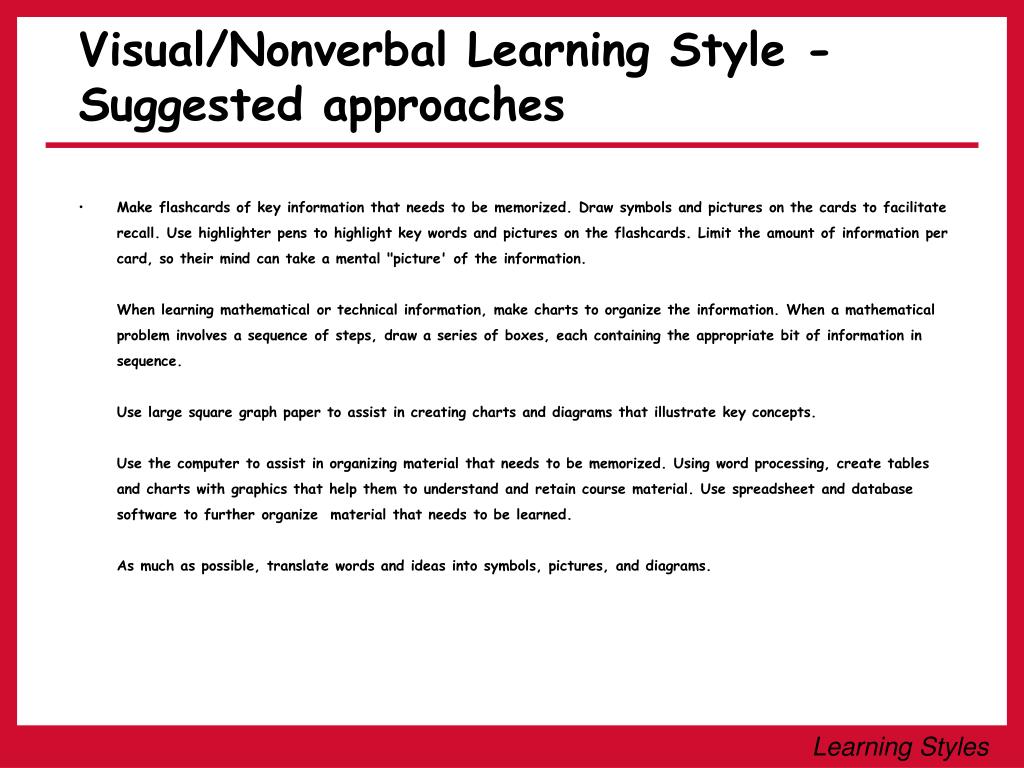 Visual/Nonverbal Learning Style - Suggested approaches

• Make flashcards of key information that needs to be memorized. Draw symbols and pictures on the cards to facilitate recall. Use highlighter pens to highlight key words and pictures on the flashcards. Limit the amount of information per card, so their mind can take a mental "picture' of the information.

When learning mathematical or technical information, make charts to organize the information. When a mathematical problem involves a sequence of steps, draw a series of boxes, each containing the appropriate bit of information in sequence.

Use large square graph paper to assist in creating charts and diagrams that illustrate key concepts.

Use the computer to assist in organizing material that needs to be memorized. Using word processing, create tables and charts with graphics that help them to understand and retain course material. Use spreadsheet and database software to further organize material that needs to be learned.

As much as possible, translate words and ideas into symbols, pictures, and diagrams.

Learning Styles